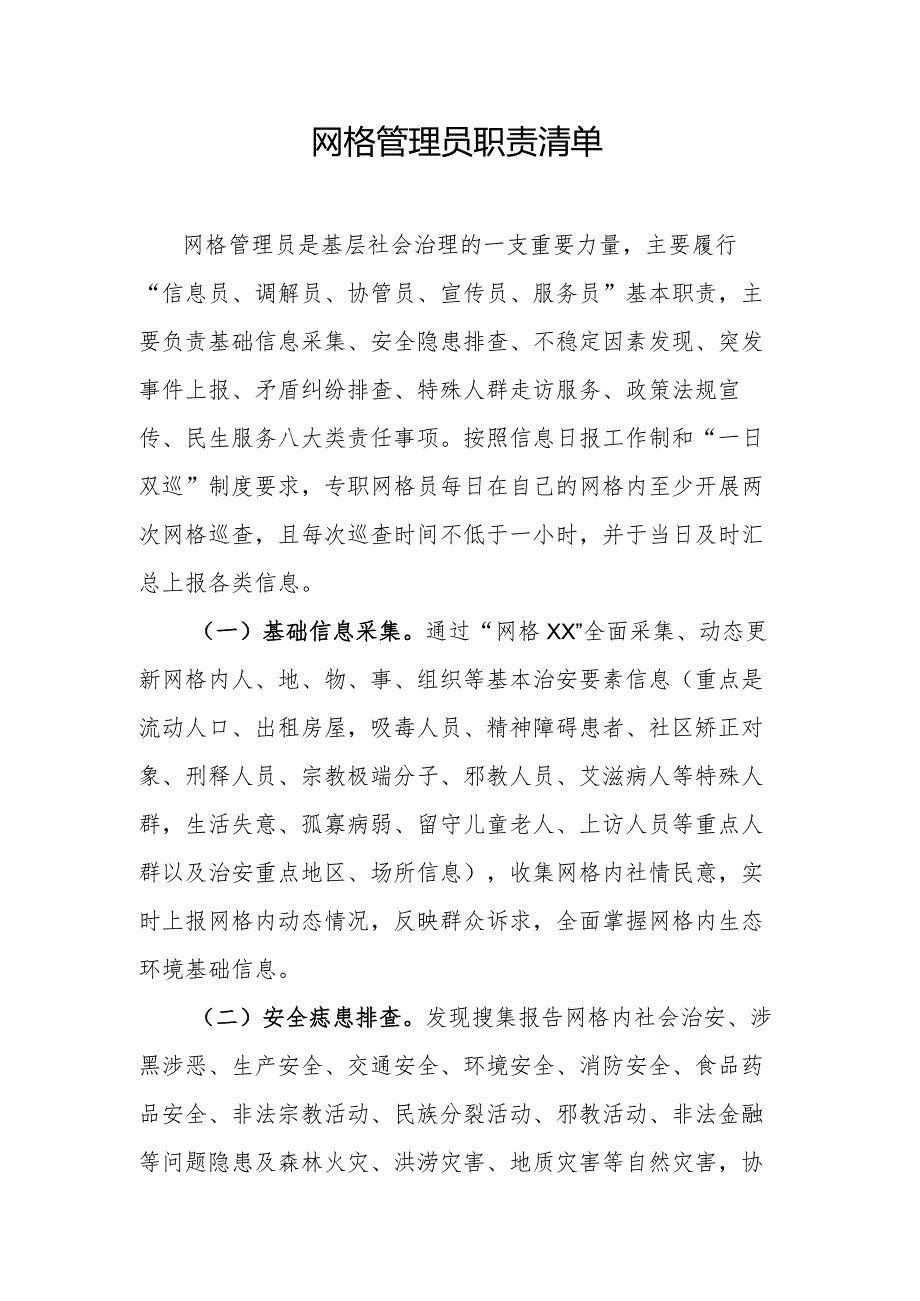 网格管理员职责清单

网格管理员是基层社会治理的一支重要力量，主要履行“信息员、调解员、协管员、宣传员、服务员”基本职责，主要负责基础信息采集、安全隐患排查、不稳定因素发现、突发事件上报、矛盾纠纷排查、特殊人群走访服务、政策法规宣传、民生服务八大类责任事项。按照信息日报工作制和“一日双巡”制度要求，专职网格员每日在自己的网格内至少开展两次网格巡查，且每次巡查时间不低于一小时，并于当日及时汇总上报各类信息。

（一）基础信息采集。通过“网格XX”全面采集、动态更新网格内人、地、物、事、组织等基本治安要素信息（重点是流动人口、出租房屋，吸毒人员、精神障碍患者、社区矫正对象、刑释人员、宗教极端分子、邪教人员、艾滋病人等特殊人群，生活失意、孤寡病弱、留守儿童老人、上访人员等重点人群以及治安重点地区、场所信息），收集网格内社情民意，实时上报网格内动态情况，反映群众诉求，全面掌握网格内生态环境基础信息。

（二）安全痣患排查。发现搜集报告网格内社会治安、涉黑涉恶、生产安全、交通安全、环境安全、消防安全、食品药品安全、非法宗教活动、民族分裂活动、邪教活动、非法金融等问题隐患及森林火灾、洪涝灾害、地质灾害等自然灾害，协